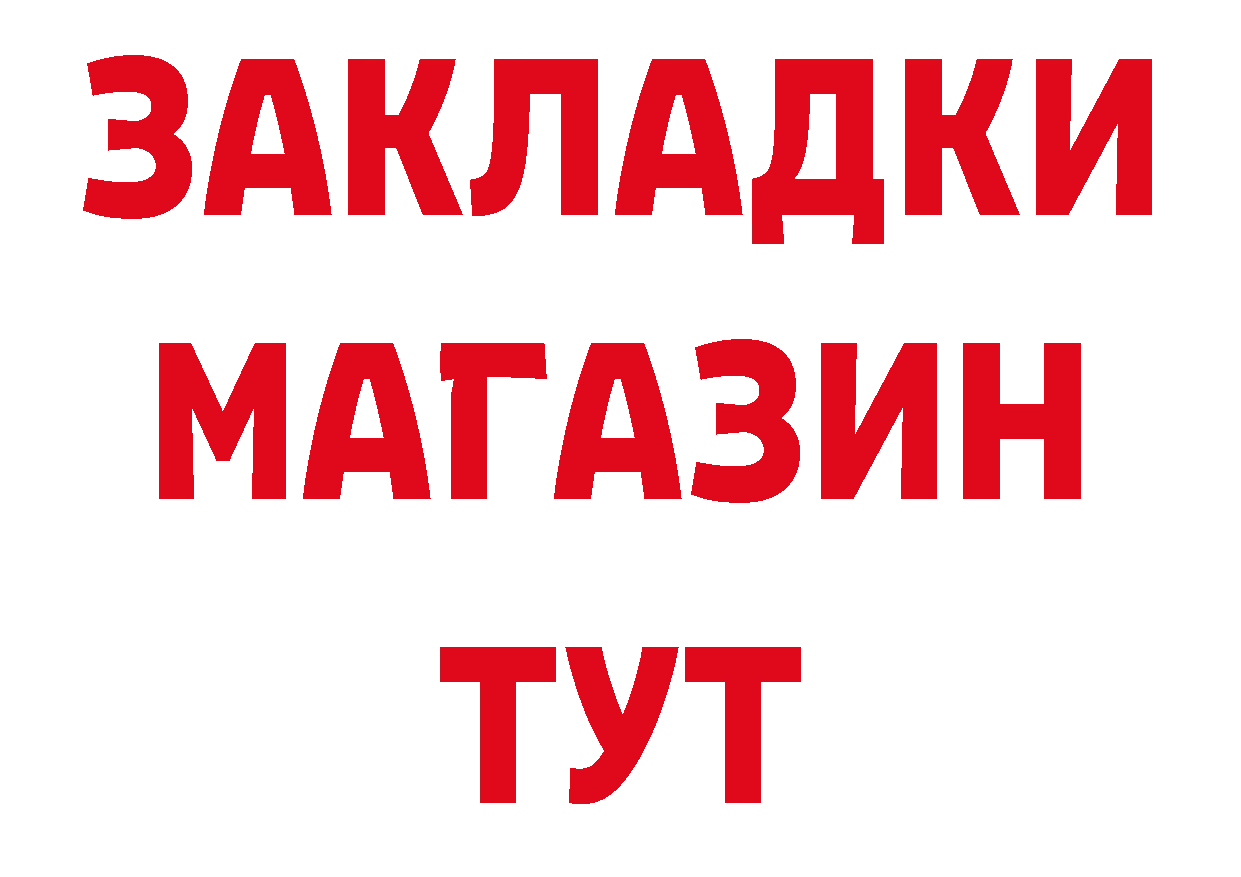 ЗАКЛАДКИ
МАГАЗИН
ТУТ